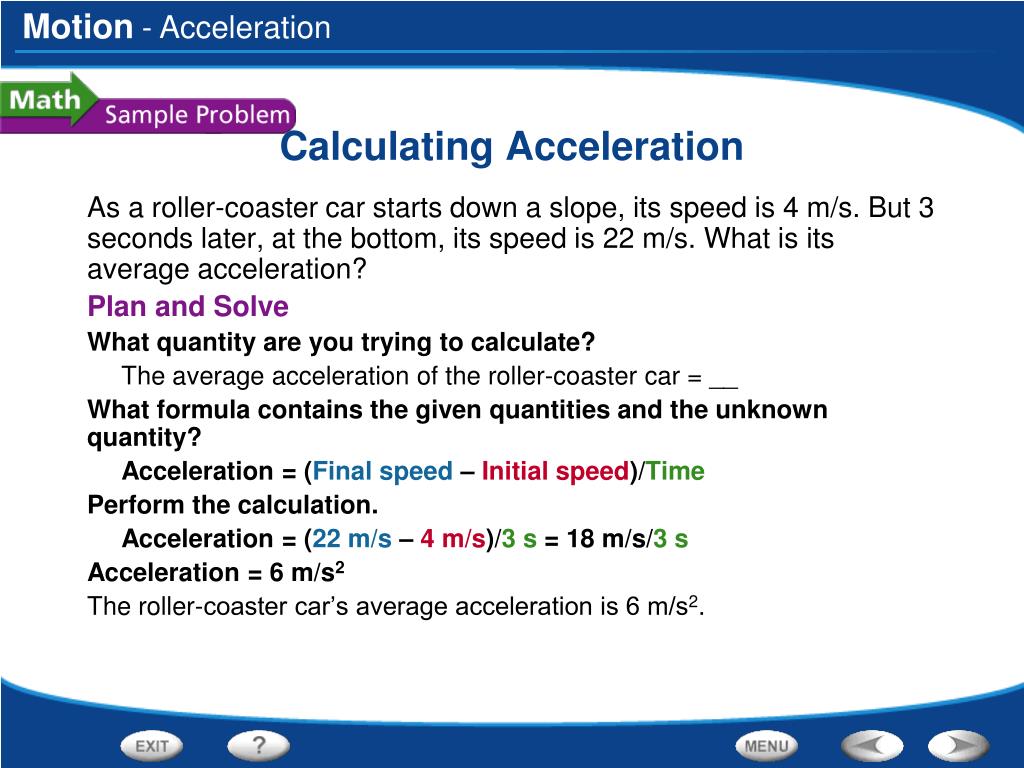 Motion - Acceleration

Math Sample Problem

Calculating Acceleration

As a roller-coaster car starts down a slope, its speed is 4 m/s. But 3 seconds later, at the bottom, its speed is 22 m/s. What is its average acceleration?

Plan and Solve

What quantity are you trying to calculate?

The average acceleration of the roller-coaster car = __

What formula contains the given quantities and the unknown quantity?

Acceleration = (Final speed – Initial speed)/Time

Perform the calculation.

Acceleration = (22 m/s – 4 m/s)/3 s = 18 m/s/3 s

Acceleration = 6 m/s$^2$

The roller-coaster car's average acceleration is 6 m/s$^2$.

EXIT ? MENU